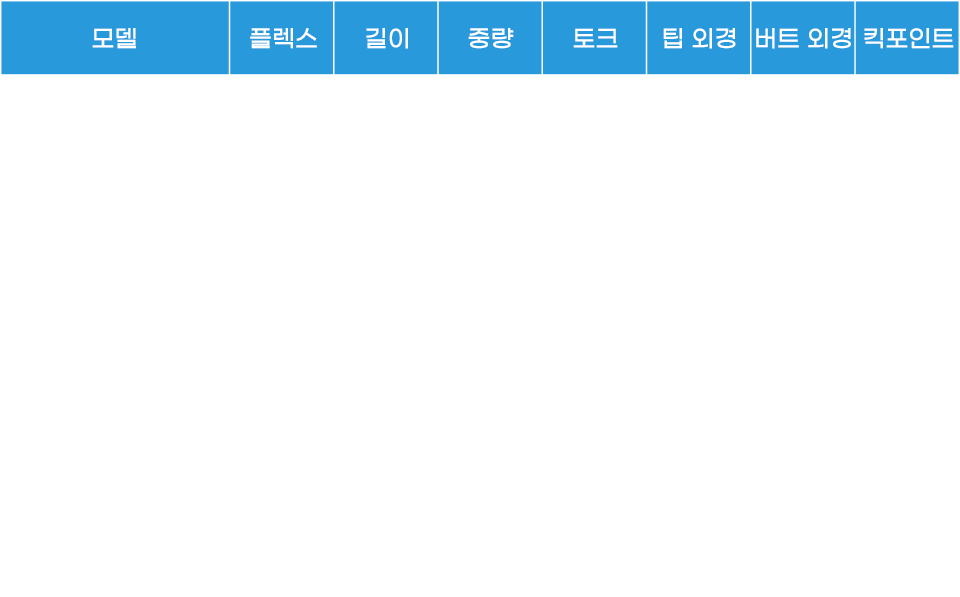 | 모델 | 플렉스 | 길이 | 중량 | 토크 | 팁 외경 | 버트 외경 | 킥포인트 |
|---|---|---|---|---|---|---|---|